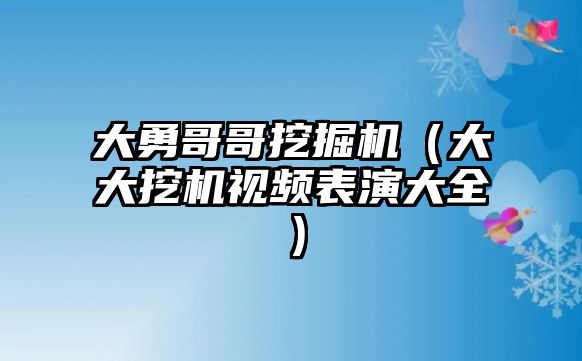 大勇哥哥挖掘机（大大挖机视频表演大全）